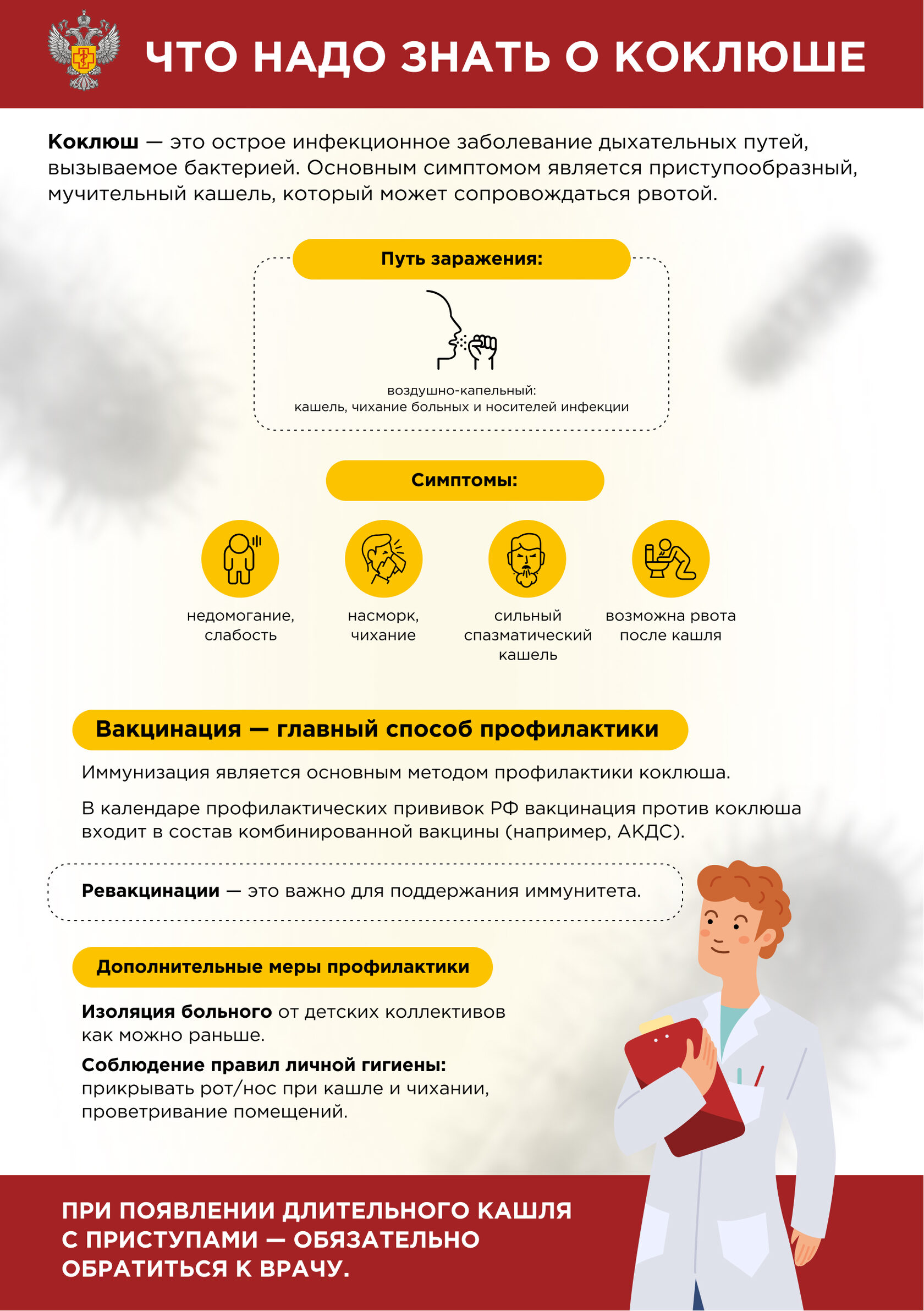 ЧТО НАДО ЗНАТЬ О КОКЛЮШЕ

Коклюш — это острое инфекционное заболевание дыхательных путей, вызываемое бактерией. Основным симптомом является приступообразный, мучительный кашель, который может сопровождаться рвотой.

Путь заражения:

воздушно-капельный:
кашель, чихание больных и носителей инфекции

Симптомы:

недомогание, слабость

насморк, чихание

сильный спазматический кашель

возможна рвота после кашля

Вакцинация — главный способ профилактики

Иммунизация является основным методом профилактики коклюша.

В календаре профилактических прививок РФ вакцинация против коклюша входит в состав комбинированной вакцины (например, АКДС).

Ревакцинации — это важно для поддержания иммунитета.

Дополнительные меры профилактики

Изоляция больного от детских коллективов как можно раньше.

Соблюдение правил личной гигиены: прикрывать рот/нос при кашле и чихании, проветривание помещений.

ПРИ ПОЯВЛЕНИИ ДЛИТЕЛЬНОГО КАШЛЯ С ПРИСТУПАМИ — ОБЯЗАТЕЛЬНО ОБРАТИТЬСЯ К ВРАЧУ.